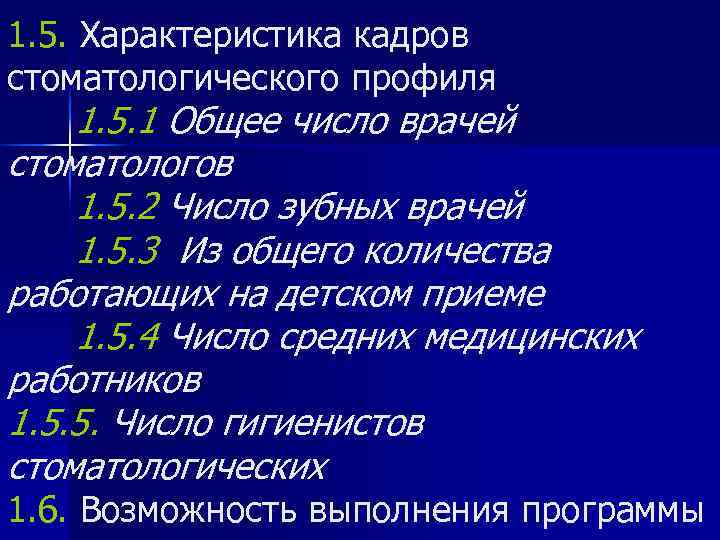 1.5. Характеристика кадров стоматологического профиля

1.5.1 Общее число врачей стоматологов

1.5.2 Число зубных врачей

1.5.3 Из общего количества работающих на детском приеме

1.5.4 Число средних медицинских работников

1.5.5. Число гигиенистов стоматологических

1.6. Возможность выполнения программы